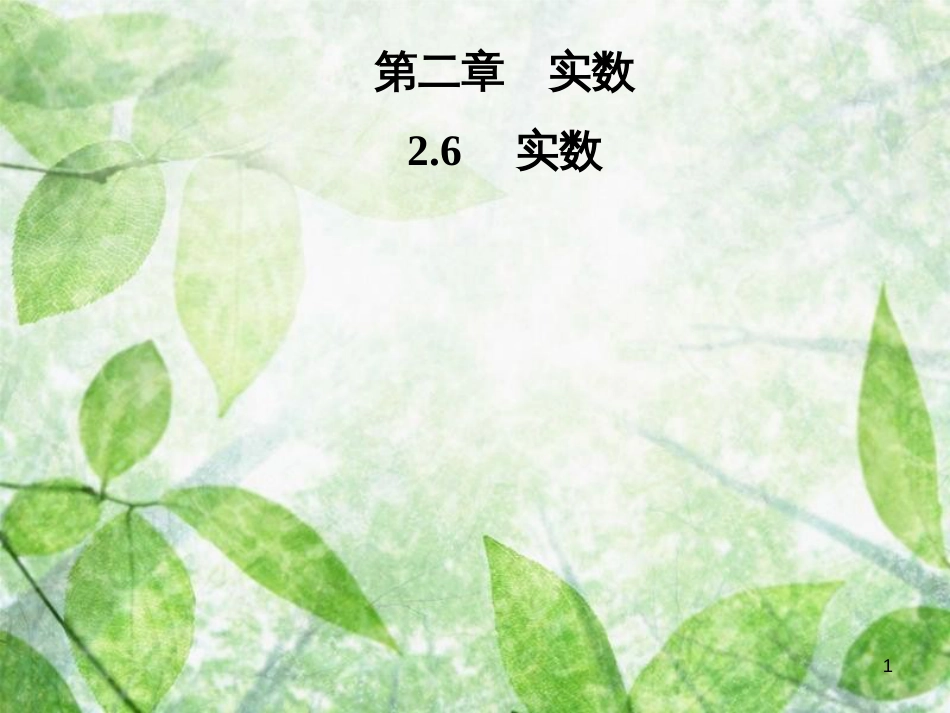 第二章　实数

2.6　实数

1